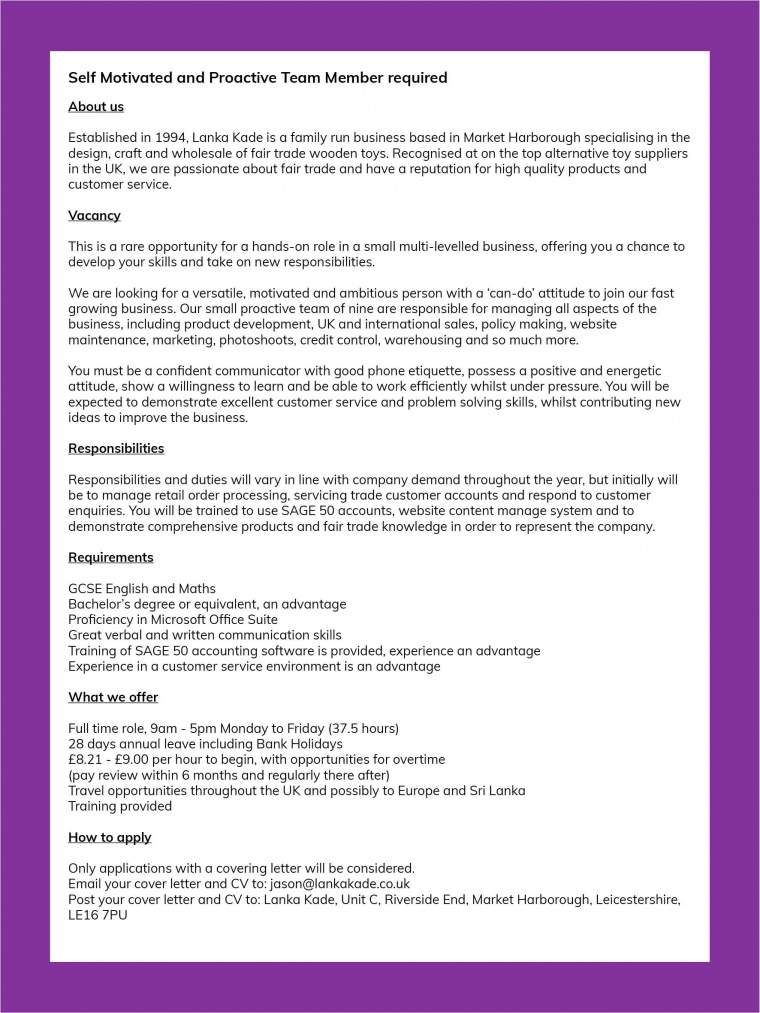 Self Motivated and Proactive Team Member required

About us

Established in 1994, Lanka Kade is a family run business based in Market Harborough specialising in the design, craft and wholesale of fair trade wooden toys. Recognised at on the top alternative toy suppliers in the UK, we are passionate about fair trade and have a reputation for high quality products and customer service.

Vacancy

This is a rare opportunity for a hands-on role in a small multi-levelled business, offering you a chance to develop your skills and take on new responsibilities.

We are looking for a versatile, motivated and ambitious person with a 'can-do' attitude to join our fast growing business. Our small proactive team of nine are responsible for managing all aspects of the business, including product development, UK and international sales, policy making, website maintenance, marketing, photoshoots, credit control, warehousing and so much more.

You must be a confident communicator with good phone etiquette, possess a positive and energetic attitude, show a willingness to learn and be able to work efficiently whilst under pressure. You will be expected to demonstrate excellent customer service and problem solving skills, whilst contributing new ideas to improve the business.

Responsibilities

Responsibilities and duties will vary in line with company demand throughout the year, but initially will be to manage retail order processing, servicing trade customer accounts and respond to customer enquiries. You will be trained to use SAGE 50 accounts, website content manage system and to demonstrate comprehensive products and fair trade knowledge in order to represent the company.

Requirements

GCSE English and Maths
Bachelor's degree or equivalent, an advantage
Proficiency in Microsoft Office Suite
Great verbal and written communication skills
Training of SAGE 50 accounting software is provided, experience an advantage
Experience in a customer service environment is an advantage

What we offer

Full time role, 9am - 5pm Monday to Friday (37.5 hours)
28 days annual leave including Bank Holidays
£8.21 - £9.00 per hour to begin, with opportunities for overtime
(pay review within 6 months and regularly there after)
Travel opportunities throughout the UK and possibly to Europe and Sri Lanka
Training provided

How to apply

Only applications with a covering letter will be considered.
Email your cover letter and CV to: jason@lankakade.co.uk
Post your cover letter and CV to: Lanka Kade, Unit C, Riverside End, Market Harborough, Leicestershire, LE16 7PU